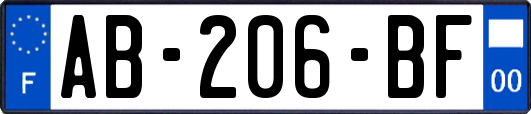 F

AB-206-BF

00